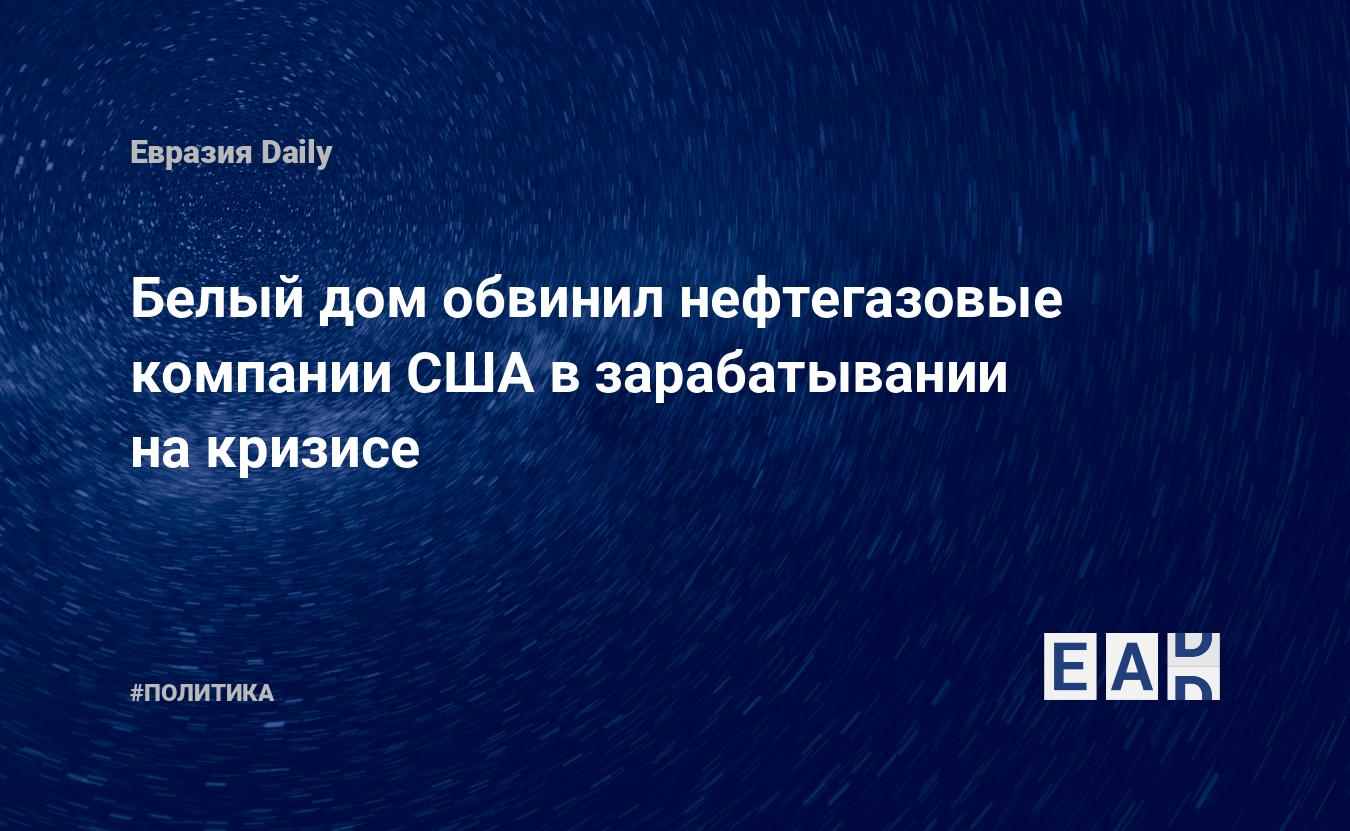 Евразия Daily

Белый дом обвинил нефтегазовые компании США в зарабатывании на кризисе

#ПОЛИТИКА

EAD